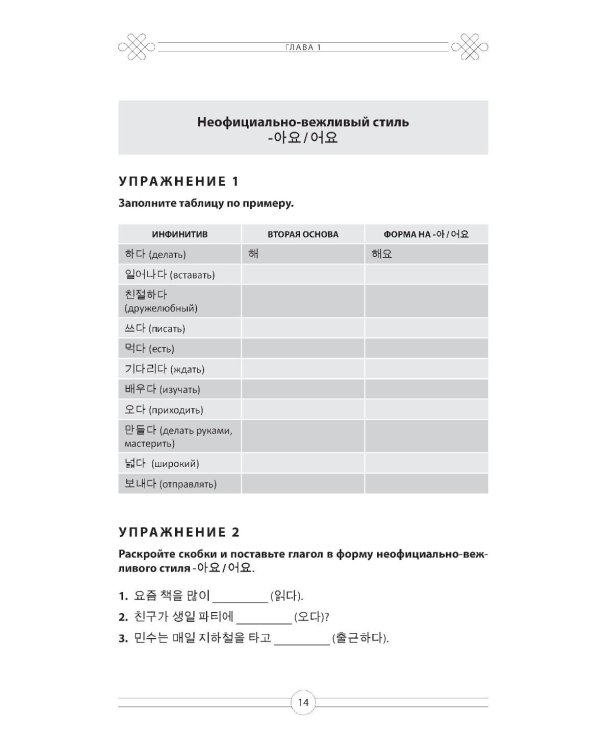 ГЛАВА 1

Неофициально-вежливый стиль
-아요 / 어요

УПРАЖНЕНИЕ 1

Заполните таблицу по примеру.

| ИНФИНИТИВ | ВТОРАЯ ОСНОВА | ФОРМА НА -아 / 어요 |
|---|---|---|
| 하다 (делать) | 해 | 해요 |
| 일어나다 (вставать) | | |
| 친절하다 (дружелюбный) | | |
| 쓰다 (писать) | | |
| 먹다 (есть) | | |
| 기다리다 (ждать) | | |
| 배우다 (изучать) | | |
| 오다 (приходить) | | |
| 만들다 (делать руками, мастерить) | | |
| 넓다 (широкий) | | |
| 보내다 (отправлять) | | |

УПРАЖНЕНИЕ 2

Раскройте скобки и поставьте глагол в форму неофициально-вежливого стиля -아요 / 어요.

1. 요즘 책을 많이 ____ (읽다).
2. 친구가 생일 파티에 ____ (오다)?
3. 민수는 매일 지하철을 타고 ____ (출근하다).

14